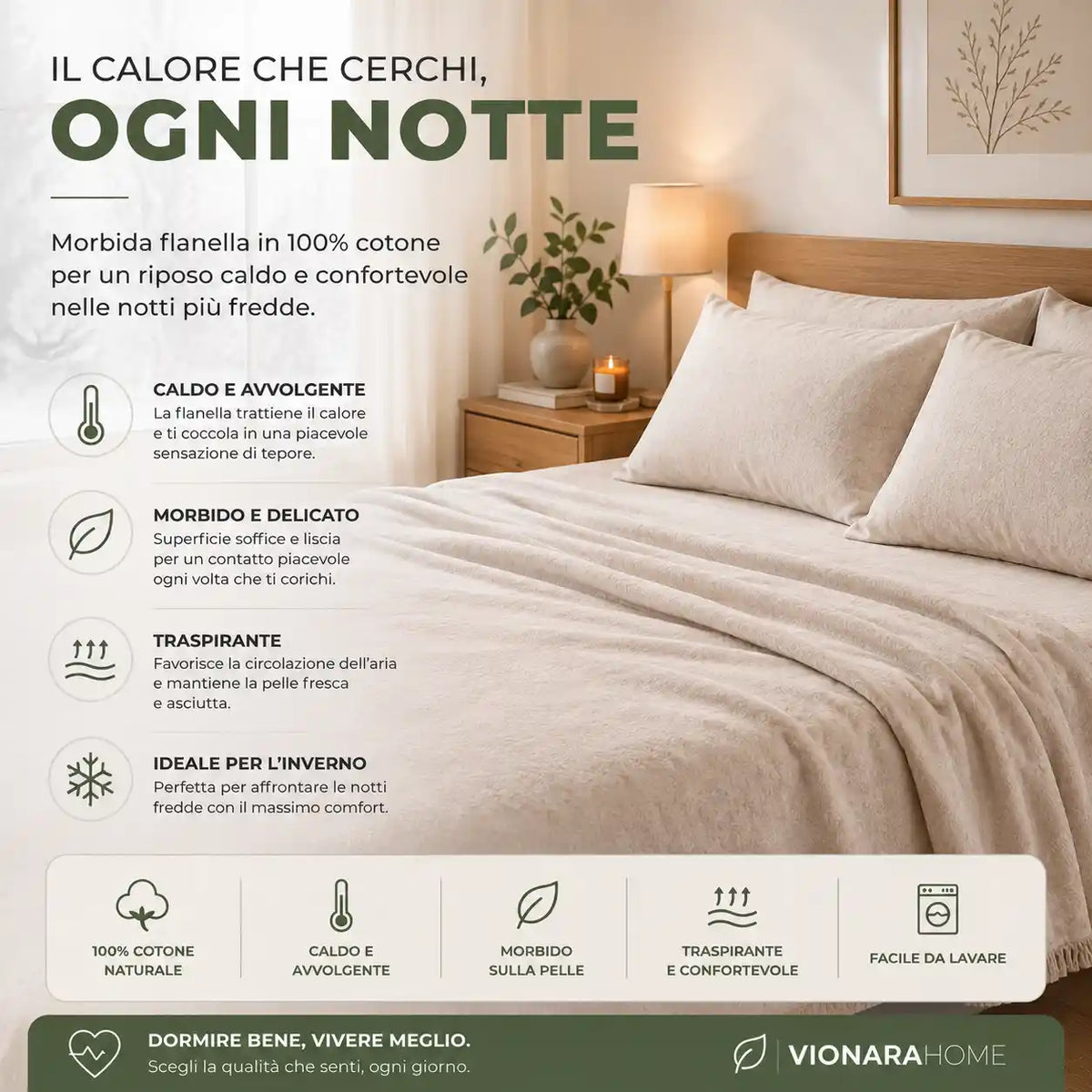 IL CALORE CHE CERCHI,
OGNI NOTTE

Morbida flanella in 100% cotone per un riposo caldo e confortevole nelle notti più fredde.

CALDO E AVVOLGENTE
La flanella trattiene il calore e ti coccola in una piacevole sensazione di tepore.

MORBIDO E DELICATO
Superficie soffice e liscia per un contatto piacevole ogni volta che ti corichi.

TRASPIRANTE
Favorisce la circolazione dell'aria e mantiene la pelle fresca e asciutta.

IDEALE PER L'INVERNO
Perfetta per affrontare le notti fredde con il massimo comfort.

100% COTONE NATURALE

CALDO E AVVOLGENTE

MORBIDO SULLA PELLE

TRASPIRANTE E CONFORTEVOLE

FACILE DA LAVARE

DORMIRE BENE, VIVERE MEGLIO.
Scegli la qualità che senti, ogni giorno.

VIONARAHOME